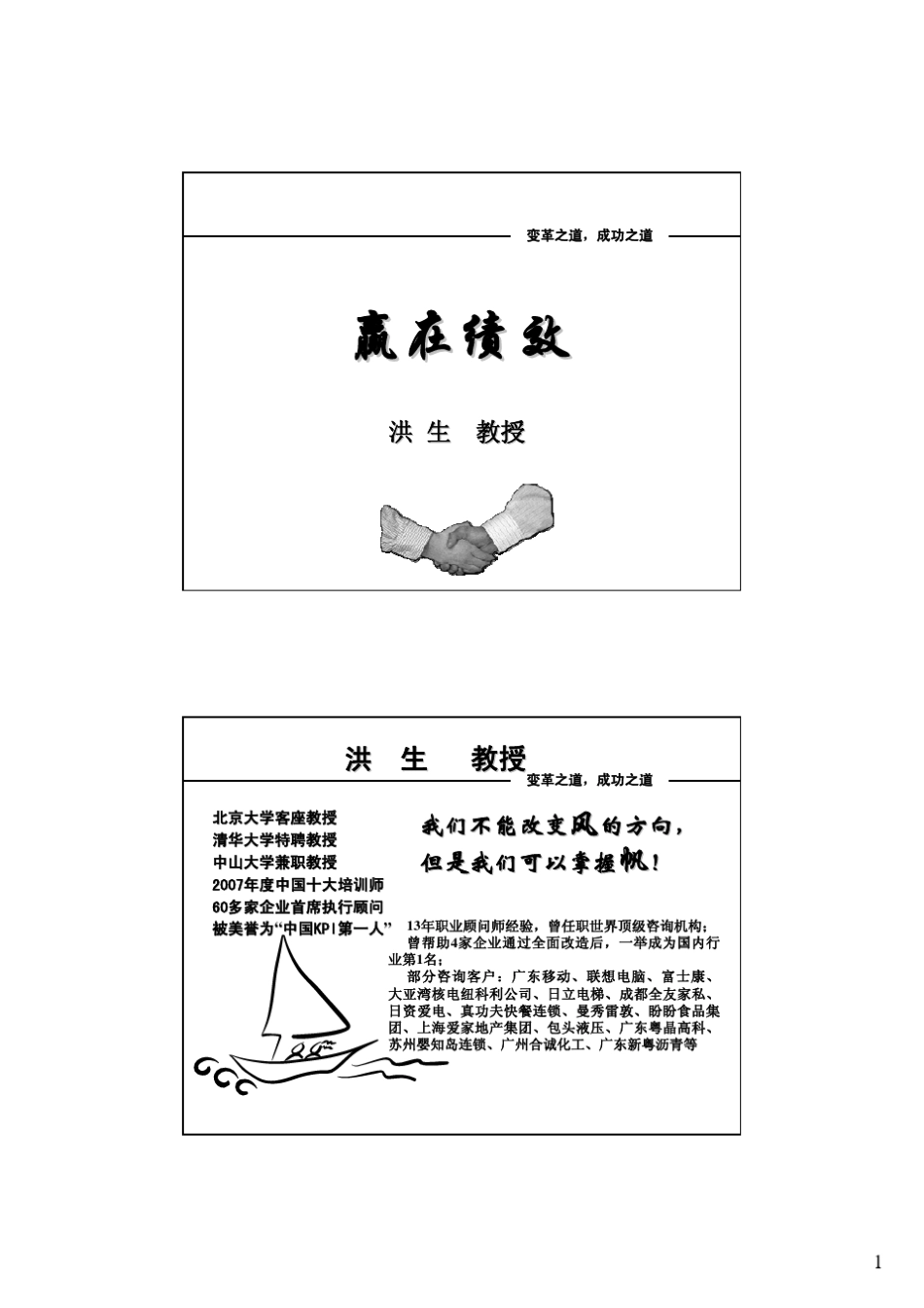 变革之道，成功之道

赢在绩效

洪 生 教授

洪 生 教授

变革之道，成功之道

北京大学客座教授
清华大学特聘教授
中山大学兼职教授
2007年度中国十大培训师
60多家企业首席执行顾问
被美誉为“中国KPI第一人”

我们不能改变风的方向，
但是我们可以掌握帆！

13年职业顾问师经验，曾任职世界顶级咨询机构；
曾帮助4家企业通过全面改造后，一举成为国内行业第1名；
部分咨询客户：广东移动、联想电脑、富士康、大亚湾核电纽科利公司、日立电梯、成都全友家私、日资爱电、真功夫快餐连锁、曼秀雷敦、盼盼食品集团、上海爱家地产集团、包头液压、广东粤晶高科、苏州婴知岛连锁、广州合诚化工、广东新粤沥青等

1